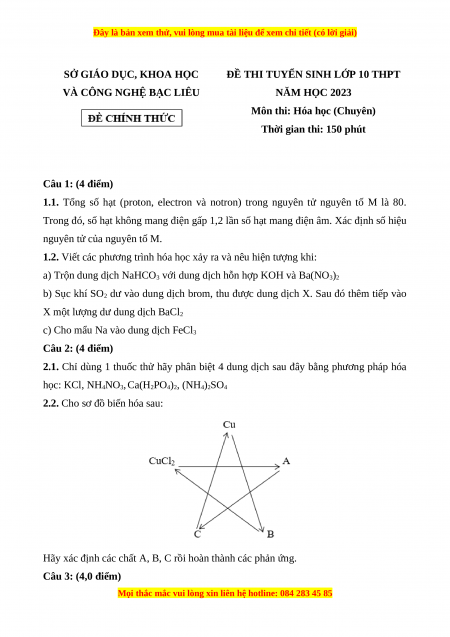 Đây là bản xem thử, vui lòng mua tài liệu để xem chi tiết (có lời giải)

SỞ GIÁO DỤC, KHOA HỌC VÀ CÔNG NGHỆ BẠC LIÊU

ĐỀ CHÍNH THỨC

ĐỀ THI TUYỂN SINH LỚP 10 THPT NĂM HỌC 2023

Môn thi: Hóa học (Chuyên)

Thời gian thi: 150 phút

Câu 1: (4 điểm)

1.1. Tổng số hạt (proton, electron và notron) trong nguyên tử nguyên tố M là 80. Trong đó, số hạt không mang điện gấp 1,2 lần số hạt mang điện âm. Xác định số hiệu nguyên tử của nguyên tố M.

1.2. Viết các phương trình hóa học xảy ra và nêu hiện tượng khi:

a) Trộn dung dịch $NaHCO_3$ với dung dịch hỗn hợp KOH và $Ba(NO_3)_2$

b) Sục khí $SO_2$ dư vào dung dịch brom, thu được dung dịch X. Sau đó thêm tiếp vào X một lượng dư dung dịch $BaCl_2$

c) Cho mẫu Na vào dung dịch $FeCl_3$

Câu 2: (4 điểm)

2.1. Chỉ dùng 1 thuốc thử hãy phân biệt 4 dung dịch sau đây bằng phương pháp hóa học: KCl, $NH_4NO_3$, $Ca(H_2PO_4)_2$, $(NH_4)_2SO_4$

2.2. Cho sơ đồ biến hóa sau:

Cu

$CuCl_2$

A

C

B

Hãy xác định các chất A, B, C rồi hoàn thành các phản ứng.

Câu 3: (4,0 điểm)

Mọi thắc mắc vui lòng xin liên hệ hotline: 084 283 45 85